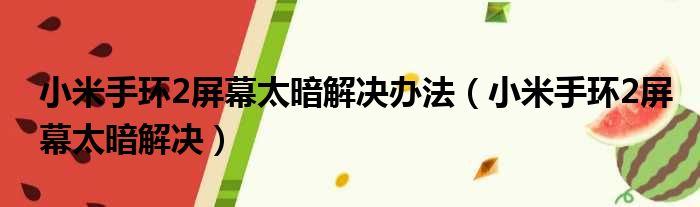 小米手环2屏幕太暗解决办法（小米手环2屏幕太暗解决）